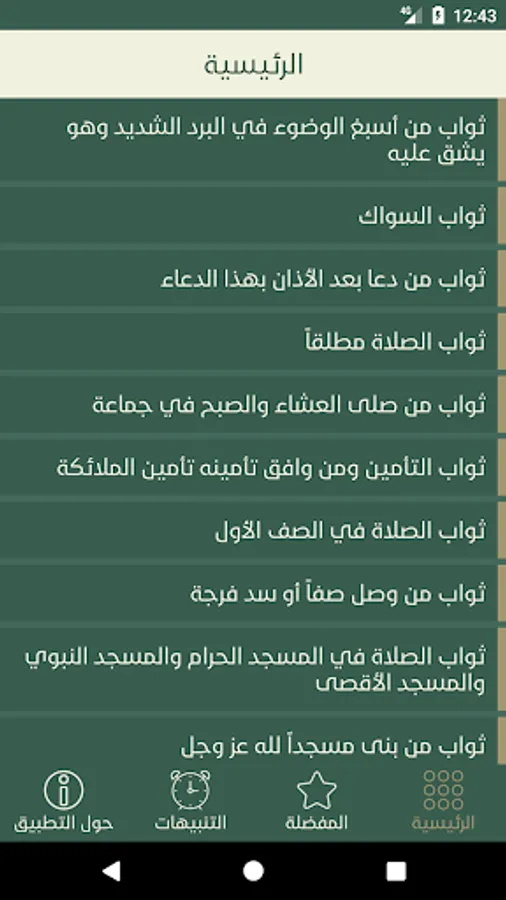 12:43

الرئيسية

ثواب من أسبغ الوضوء في البرد الشديد وهو يشق عليه

ثواب السواك

ثواب من دعا بعد الأذان بهذا الدعاء

ثواب الصلاة مطلقاً

ثواب من صلى العشاء والصبح في جماعة

ثواب التأمين ومن وافق تأمينه تأمين الملائكة

ثواب الصلاة في الصف الأول

ثواب من وصل صفاً أو سد فرجة

ثواب الصلاة في المسجد الحرام والمسجد النبوي والمسجد الأقصى

ثواب من بنى مسجداً لله عز وجل

الرئيسية المفضلة التنبيهات حول التطبيق